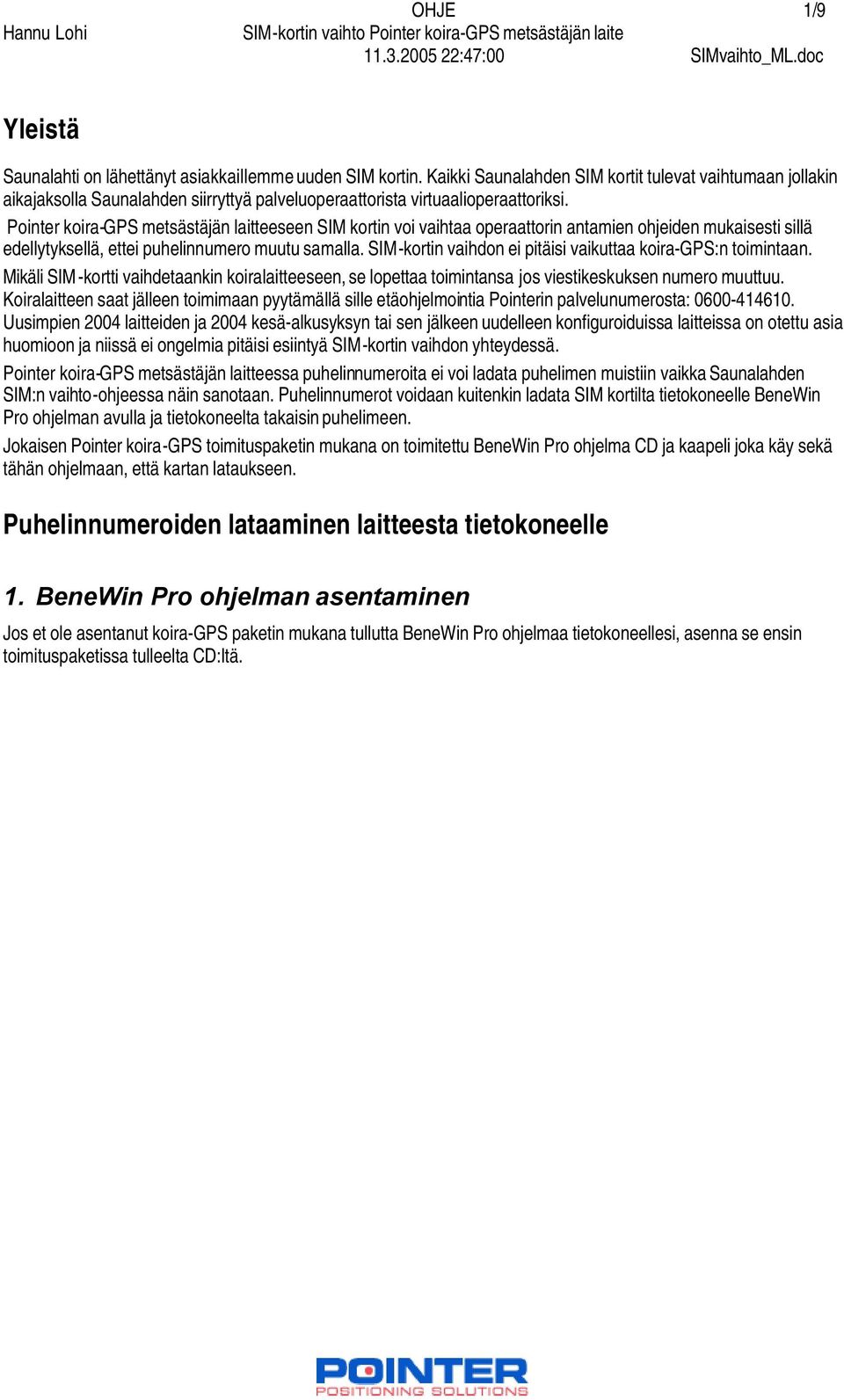 OHJE 1/9
Hannu Lohi SIM-kortin vaihto Pointer koira-GPS metsästäjän laite
11.3.2005 22:47:00 SIMvaihto_ML.doc

Yleistä

Saunalahti on lähettänyt asiakkaillemme uuden SIM kortin. Kaikki Saunalahden SIM kortit tulevat vaihtumaan jollakin aikajaksolla Saunalahden siirryttyä palveluoperaattorista virtuaalioperaattoriksi.
Pointer koira-GPS metsästäjän laitteeseen SIM kortin voi vaihtaa operaattorin antamien ohjeiden mukaisesti sillä edellytyksellä, ettei puhelinnumero muutu samalla. SIM-kortin vaihdon ei pitäisi vaikuttaa koira-GPS:n toimintaan.
Mikäli SIM-kortti vaihdetaankin koiralaitteeseen, se lopettaa toimintansa jos viestikeskuksen numero muuttuu. Koiralaitteen saat jälleen toimimaan pyytämällä sille etäohjelmointia Pointerin palvelunumerosta: 0600-414610.
Uusimpien 2004 laitteiden ja 2004 kesä-alkusyksyn tai sen jälkeen uudelleen konfiguroiduissa laitteissa on otettu asia huomioon ja niissä ei ongelmia pitäisi esiintyä SIM-kortin vaihdon yhteydessä.
Pointer koira-GPS metsästäjän laitteessa puhelinnumeroita ei voi ladata puhelimen muistiin vaikka Saunalahden SIM:n vaihto-ohjeessa näin sanotaan. Puhelinnumerot voidaan kuitenkin ladata SIM kortilta tietokoneelle BeneWin Pro ohjelman avulla ja tietokoneelta takaisin puhelimeen.
Jokaisen Pointer koira-GPS toimituspaketin mukana on toimitettu BeneWin Pro ohjelma CD ja kaapeli joka käy sekä tähän ohjelmaan, että kartan lataukseen.

Puhelinnumeroiden lataaminen laitteesta tietokoneelle

1. BeneWin Pro ohjelman asentaminen

Jos et ole asentanut koira-GPS paketin mukana tullutta BeneWin Pro ohjelmaa tietokoneellesi, asenna se ensin toimituspaketissa tulleelta CD:ltä.

POINTER
POSITIONING SOLUTIONS